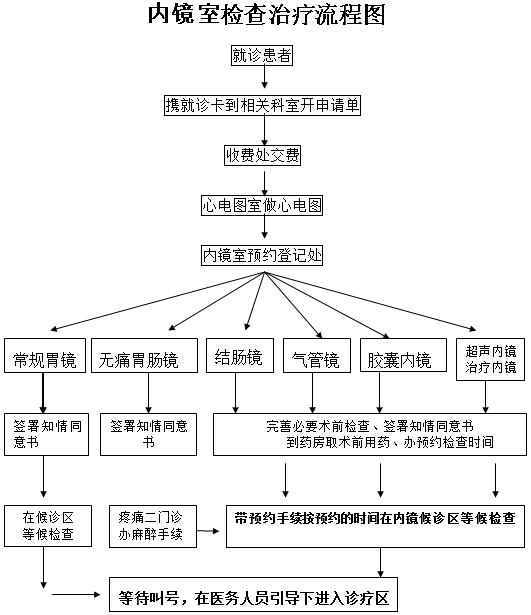 内镜室检查治疗流程图

就诊患者

携就诊卡到相关科室开申请单

收费处交费

心电图室做心电图

内镜室预约登记处

常规胃镜

无痛胃肠镜

结肠镜

气管镜

胶囊内镜

超声内镜
治疗内镜

签署知情同意书

签署知情同意书

完善必要术前检查、签署知情同意书
到药房取术前用药、办预约检查时间

在候诊区
等候检查

疼痛二门诊
办麻醉手续

带预约手续按预约的时间在内镜候诊区等候检查

等待叫号，在医务人员引导下进入诊疗区